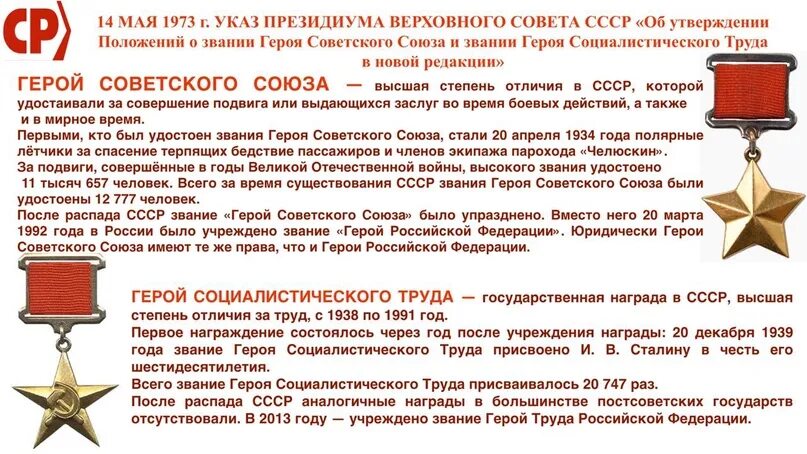 СР

14 МАЯ 1973 г. УКАЗ ПРЕЗИДИУМА ВЕРХОВНОГО СОВЕТА СССР «Об утверждении Положений о звании Героя Советского Союза и звании Героя Социалистического Труда в новой редакции»

ГЕРОЙ СОВЕТСКОГО СОЮЗА — высшая степень отличия в СССР, которой удостаивали за совершение подвига или выдающихся заслуг во время боевых действий, а также и в мирное время.
Первыми, кто был удостоен звания Героя Советского Союза, стали 20 апреля 1934 года полярные лётчики за спасение терпящих бедствие пассажиров и членов экипажа парохода «Челюскин».
За подвиги, совершённые в годы Великой Отечественной войны, высокого звания удостоено 11 тысяч 657 человек. Всего за время существования СССР звания Героя Советского Союза были удостоены 12 777 человек.
После распада СССР звание «Герой Советского Союза» было упразднено. Вместо него 20 марта 1992 года в России было учреждено звание «Герой Российской Федерации». Юридически Герои Советского Союза имеют те же права, что и Герои Российской Федерации.

ГЕРОЙ СОЦИАЛИСТИЧЕСКОГО ТРУДА — государственная награда в СССР, высшая степень отличия за труд, с 1938 по 1991 год.
Первое награждение состоялось через год после учреждения награды: 20 декабря 1939 года звание Героя Социалистического Труда присвоено И. В. Сталину в честь его шестидесятилетия.
Всего звание Героя Социалистического Труда присваивалось 20 747 раз.
После распада СССР аналогичные награды в большинстве постсоветских государств отсутствовали. В 2013 году — учреждено звание Герой Труда Российской Федерации.